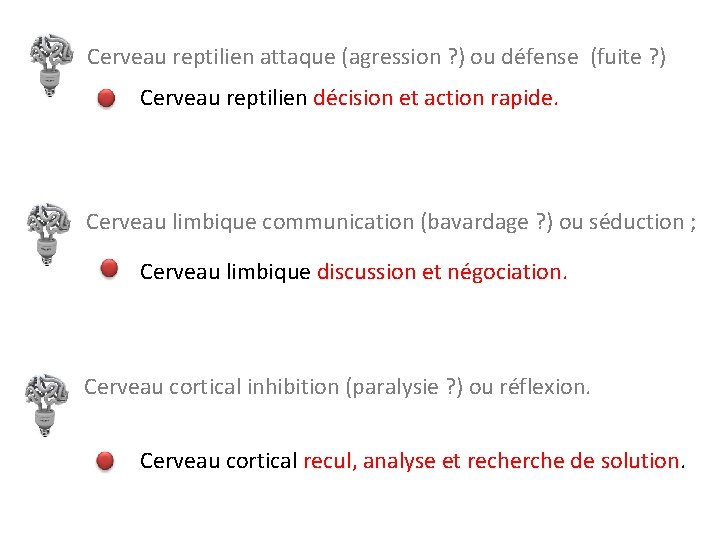 Cerveau reptilien attaque (agression ?) ou défense (fuite ?)

Cerveau reptilien décision et action rapide.

Cerveau limbique communication (bavardage ?) ou séduction ;

Cerveau limbique discussion et négociation.

Cerveau cortical inhibition (paralysie ?) ou réflexion.

Cerveau cortical recul, analyse et recherche de solution.